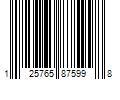 1 25765 87599 8